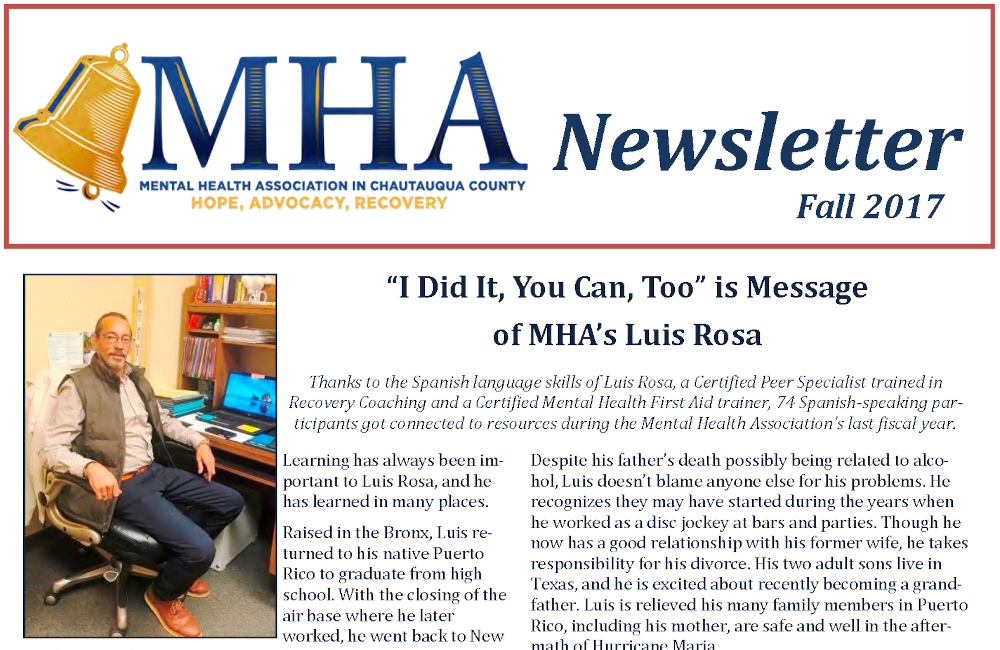 MHA
MENTAL HEALTH ASSOCIATION IN CHAUTAUQUA COUNTY
HOPE, ADVOCACY, RECOVERY

Newsletter
Fall 2017

"I Did It, You Can, Too" is Message of MHA's Luis Rosa

Thanks to the Spanish language skills of Luis Rosa, a Certified Peer Specialist trained in Recovery Coaching and a Certified Mental Health First Aid trainer, 74 Spanish-speaking participants got connected to resources during the Mental Health Association's last fiscal year.

Learning has always been important to Luis Rosa, and he has learned in many places.

Raised in the Bronx, Luis returned to his native Puerto Rico to graduate from high school. With the closing of the air base where he later worked, he went back to New

Despite his father's death possibly being related to alcohol, Luis doesn't blame anyone else for his problems. He recognizes they may have started during the years when he worked as a disc jockey at bars and parties. Though he now has a good relationship with his former wife, he takes responsibility for his divorce. His two adult sons live in Texas, and he is excited about recently becoming a grandfather. Luis is relieved his many family members in Puerto Rico, including his mother, are safe and well in the aftermath of Hurricane Maria.